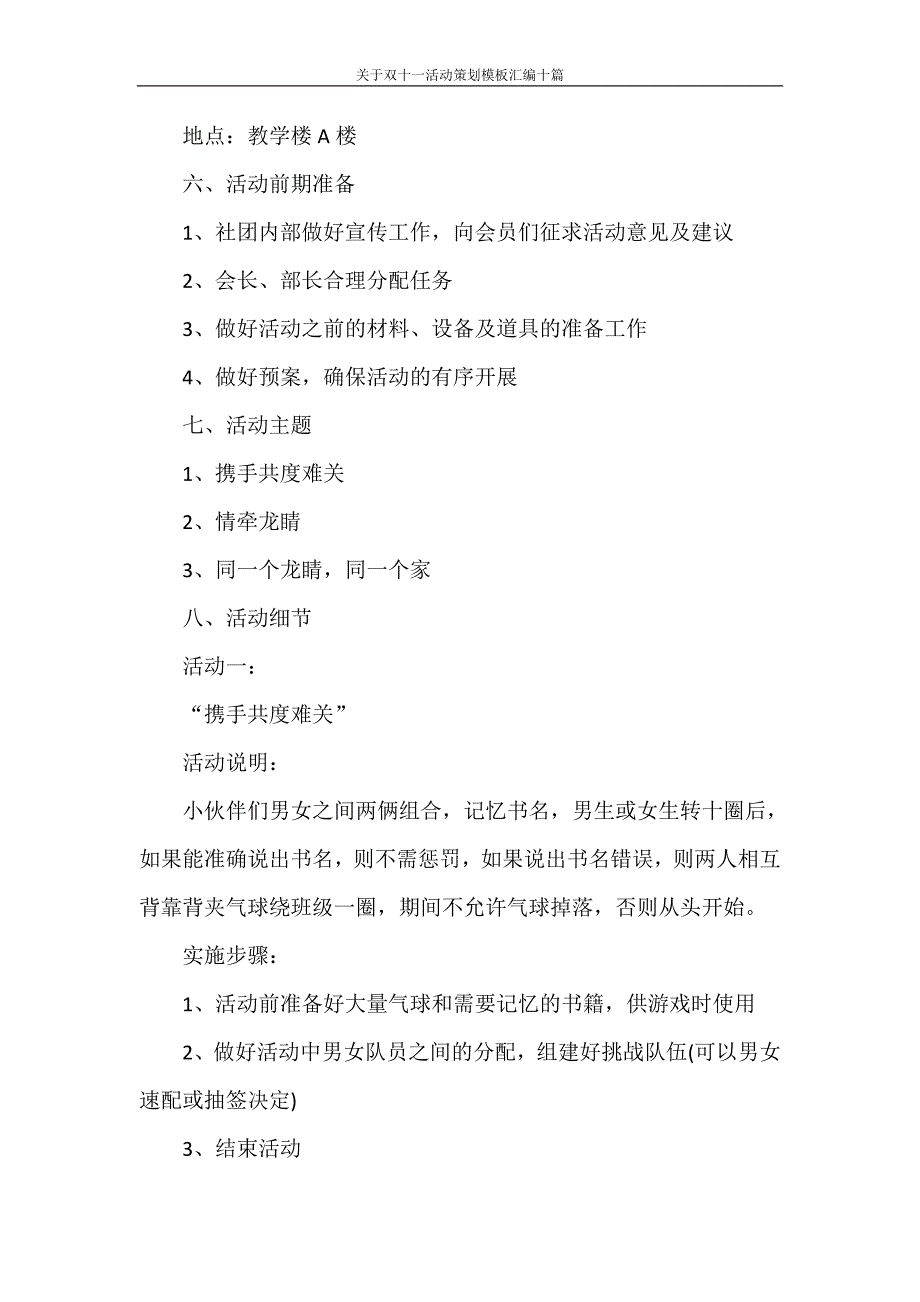 关于双十一活动策划模板汇编十篇

地点：教学楼 A 楼

六、活动前期准备

1、社团内部做好宣传工作，向会员们征求活动意见及建议

2、会长、部长合理分配任务

3、做好活动之前的材料、设备及道具的准备工作

4、做好预案，确保活动的有序开展

七、活动主题

1、携手共度难关

2、情牵龙睛

3、同一个龙睛，同一个家

八、活动细节

活动一：

“携手共度难关”

活动说明：

小伙伴们男女之间两俩组合，记忆书名，男生或女生转十圈后，如果能准确说出书名，则不需惩罚，如果说出书名错误，则两人相互背靠背夹气球绕班级一圈，期间不允许气球掉落，否则从头开始。

实施步骤：

1、活动前准备好大量气球和需要记忆的书籍，供游戏时使用

2、做好活动中男女队员之间的分配，组建好挑战队伍(可以男女速配或抽签决定)

3、结束活动